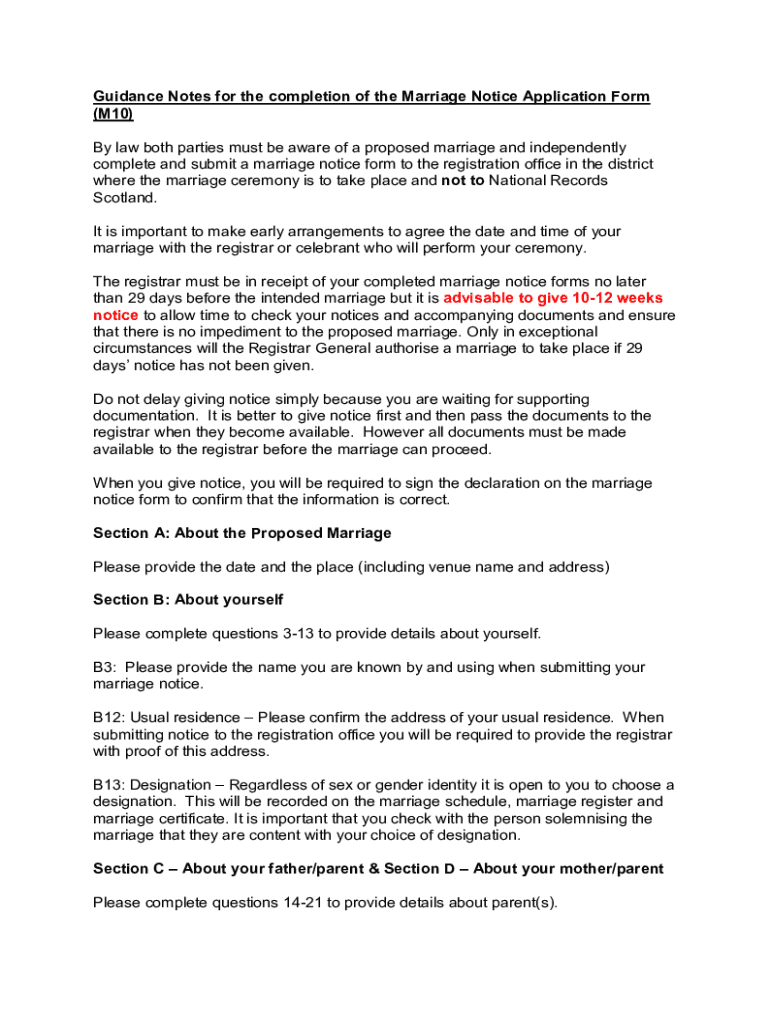 Guidance Notes for the completion of the Marriage Notice Application Form (M10)

By law both parties must be aware of a proposed marriage and independently complete and submit a marriage notice form to the registration office in the district where the marriage ceremony is to take place and not to National Records Scotland.

It is important to make early arrangements to agree the date and time of your marriage with the registrar or celebrant who will perform your ceremony.

The registrar must be in receipt of your completed marriage notice forms no later than 29 days before the intended marriage but it is advisable to give 10-12 weeks notice to allow time to check your notices and accompanying documents and ensure that there is no impediment to the proposed marriage. Only in exceptional circumstances will the Registrar General authorise a marriage to take place if 29 days' notice has not been given.

Do not delay giving notice simply because you are waiting for supporting documentation. It is better to give notice first and then pass the documents to the registrar when they become available. However all documents must be made available to the registrar before the marriage can proceed.

When you give notice, you will be required to sign the declaration on the marriage notice form to confirm that the information is correct.

Section A: About the Proposed Marriage

Please provide the date and the place (including venue name and address)

Section B: About yourself

Please complete questions 3-13 to provide details about yourself.

B3: Please provide the name you are known by and using when submitting your marriage notice.

B12: Usual residence – Please confirm the address of your usual residence. When submitting notice to the registration office you will be required to provide the registrar with proof of this address.

B13: Designation – Regardless of sex or gender identity it is open to you to choose a designation. This will be recorded on the marriage schedule, marriage register and marriage certificate. It is important that you check with the person solemnising the marriage that they are content with your choice of designation.

Section C – About your father/parent & Section D – About your mother/parent

Please complete questions 14-21 to provide details about parent(s).